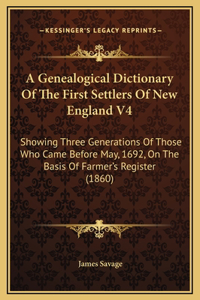 —KESSINGER'S LEGACY REPRINTS—

A Genealogical Dictionary Of The First Settlers Of New England V4

Showing Three Generations Of Those Who Came Before May, 1692, On The Basis Of Farmer's Register (1860)

James Savage